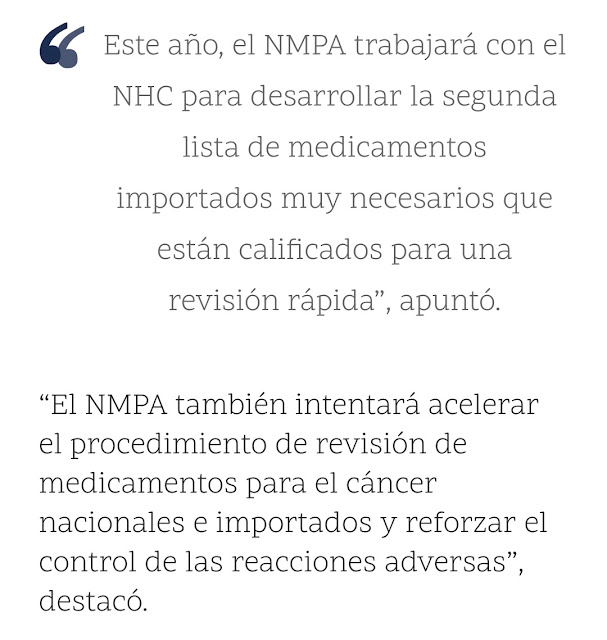 “ Este año, el NMPA trabajará con el NHC para desarrollar la segunda lista de medicamentos importados muy necesarios que están calificados para una revisión rápida”, apuntó.

“El NMPA también intentará acelerar el procedimiento de revisión de medicamentos para el cáncer nacionales e importados y reforzar el control de las reacciones adversas”, destacó.